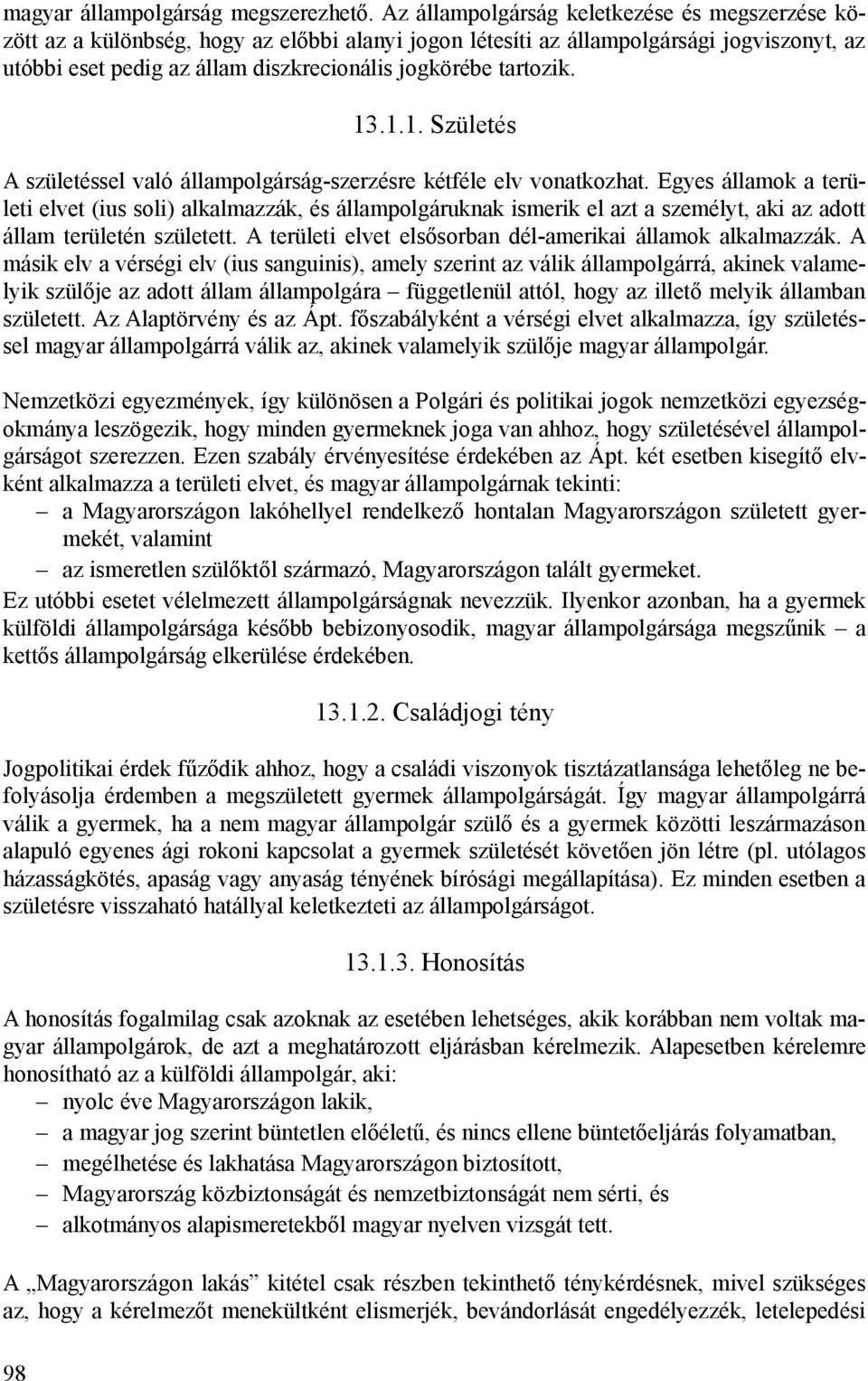 magyar állampolgárság megszerezhető. Az állampolgárság keletkezése és megszerzése között az a különbség, hogy az előbbi alanyi jogon létesíti az állampolgársági jogviszonyt, az utóbbi eset pedig az állam diszkrecionális jogkörébe tartozik.

13.1.1. Születés

A születéssel való állampolgárság-szerzésre kétféle elv vonatkozhat. Egyes államok a területi elvet (ius soli) alkalmazzák, és állampolgáruknak ismerik el azt a személyt, aki az adott állam területén született. A területi elvet elsősorban dél-amerikai államok alkalmazzák. A másik elv a vérségi elv (ius sanguinis), amely szerint az válik állampolgárrá, akinek valamelyik szülője az adott állam állampolgára – függetlenül attól, hogy az illető melyik államban született. Az Alaptörvény és az Ápt. főszabályként a vérségi elvet alkalmazza, így születéssel magyar állampolgárrá válik az, akinek valamelyik szülője magyar állampolgár.

Nemzetközi egyezmények, így különösen a Polgári és politikai jogok nemzetközi egyezségokmánya leszögezik, hogy minden gyermeknek joga van ahhoz, hogy születésével állampolgárságot szerezzen. Ezen szabály érvényesítése érdekében az Ápt. két esetben kisegítő elvként alkalmazza a területi elvet, és magyar állampolgárnak tekinti:
– a Magyarországon lakóhellyel rendelkező hontalan Magyarországon született gyermekét, valamint
– az ismeretlen szülőktől származó, Magyarországon talált gyermeket.
Ez utóbbi esetet vélelmezett állampolgárságnak nevezzük. Ilyenkor azonban, ha a gyermek külföldi állampolgársága később bebizonyosodik, magyar állampolgársága megszűnik – a kettős állampolgárság elkerülése érdekében.

13.1.2. Családjogi tény

Jogpolitikai érdek fűződik ahhoz, hogy a családi viszonyok tisztázatlansága lehetőleg ne befolyásolja érdemben a megszületett gyermek állampolgárságát. Így magyar állampolgárrá válik a gyermek, ha a nem magyar állampolgár szülő és a gyermek közötti leszármazáson alapuló egyenes ági rokoni kapcsolat a gyermek születését követően jön létre (pl. utólagos házasságkötés, apaság vagy anyaság tényének bírósági megállapítása). Ez minden esetben a születésre visszaható hatállyal keletkezteti az állampolgárságot.

13.1.3. Honosítás

A honosítás fogalmilag csak azoknak az esetében lehetséges, akik korábban nem voltak magyar állampolgárok, de azt a meghatározott eljárásban kérelmezik. Alapesetben kérelemre honosítható az a külföldi állampolgár, aki:
– nyolc éve Magyarországon lakik,
– a magyar jog szerint büntetlen előéletű, és nincs ellene büntetőeljárás folyamatban,
– megélhetése és lakhatása Magyarországon biztosított,
– Magyarország közbiztonságát és nemzetbiztonságát nem sérti, és
– alkotmányos alapismeretekből magyar nyelven vizsgát tett.

A „Magyarországon lakás” kitétel csak részben tekinthető ténykérdésnek, mivel szükséges az, hogy a kérelmezőt menekültként elismerjék, bevándorlását engedélyezzék, letelepedési

98